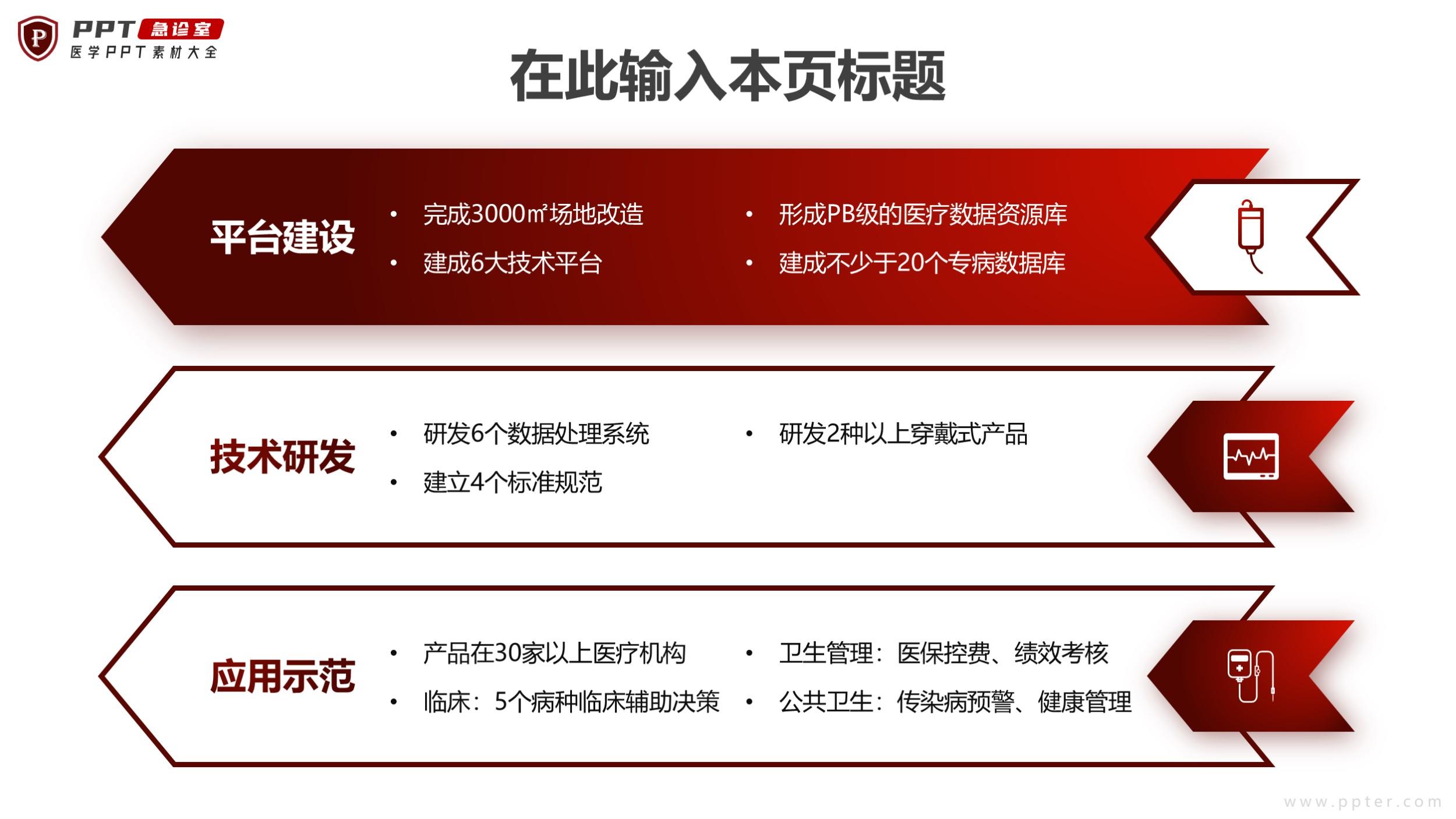 PPT急诊室
医学PPT素材大全

在此输入本页标题

平台建设

• 完成3000㎡场地改造
• 建成6大技术平台

• 形成PB级的医疗数据资源库
• 建成不少于20个专病数据库

技术研发

• 研发6个数据处理系统
• 建立4个标准规范

• 研发2种以上穿戴式产品

应用示范

• 产品在30家以上医疗机构
• 临床：5个病种临床辅助决策

• 卫生管理：医保控费、绩效考核
• 公共卫生：传染病预警、健康管理

www.ppter.com